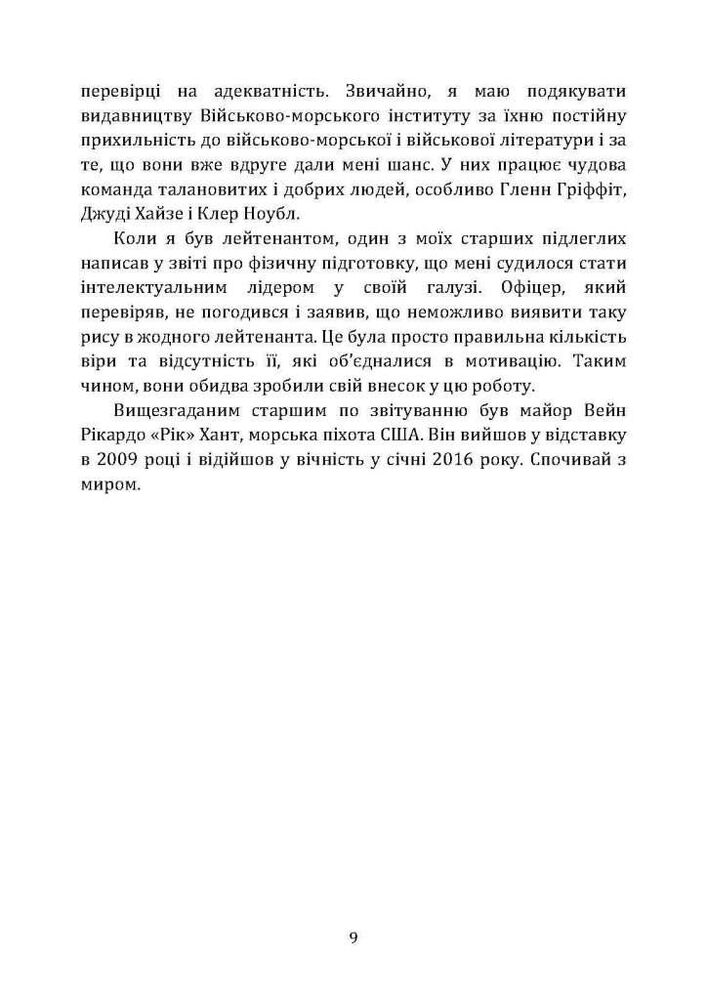 перевірці на адекватність. Звичайно, я маю подякувати видавництву Військово-морського інституту за їхню постійну прихильність до військово-морської і військової літератури і за те, що вони вже вдруге дали мені шанс. У них працює чудова команда талановитих і добрих людей, особливо Гленн Гріффіт, Джуді Хайзе і Клер Ноубл.

Коли я був лейтенантом, один з моїх старших підлеглих написав у звіті про фізичну підготовку, що мені судилося стати інтелектуальним лідером у своїй галузі. Офіцер, який перевіряв, не погодився і заявив, що неможливо виявити таку рису в жодного лейтенанта. Це була просто правильна кількість віри та відсутність її, які об'єдналися в мотивацію. Таким чином, вони обидва зробили свій внесок у цю роботу.

Вищезгаданим старшим по звітуванню був майор Вейн Рікардо «Рік» Хант, морська піхота США. Він вийшов у відставку в 2009 році і відійшов у вічність у січні 2016 року. Спочивай з миром.

9